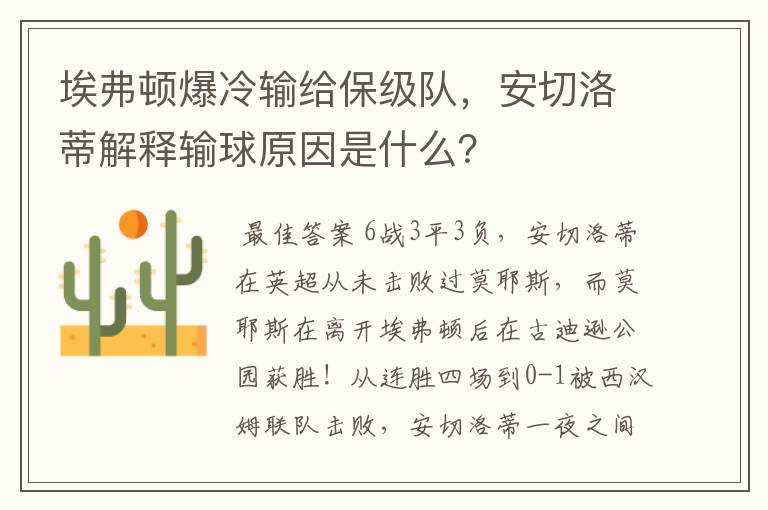 埃弗顿爆冷输给保级队，安切洛蒂解释输球原因是什么?

最佳答案 6战3平3负，安切洛蒂在英超从未击败过莫耶斯，而莫耶斯在离开埃弗顿后在古迪逊公园获胜！从连胜四场到0-1被西汉姆联队击败，安切洛蒂一夜之间